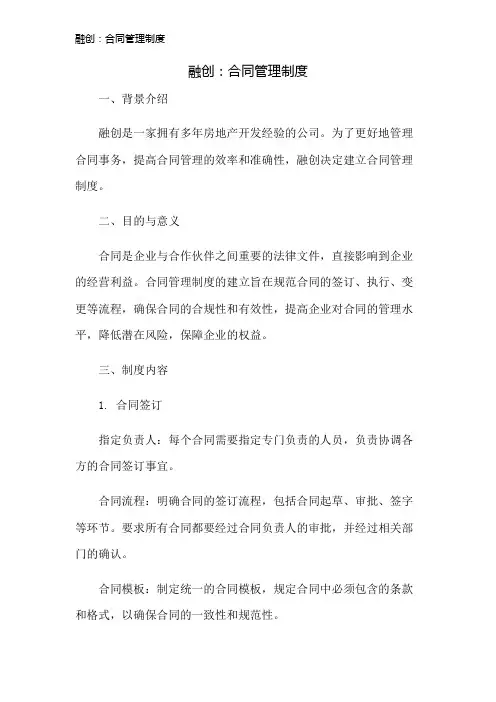 融创：合同管理制度

融创：合同管理制度

一、背景介绍

融创是一家拥有多年房地产开发经验的公司。为了更好地管理合同事务，提高合同管理的效率和准确性，融创决定建立合同管理制度。

二、目的与意义

合同是企业与合作伙伴之间重要的法律文件，直接影响到企业的经营利益。合同管理制度的建立旨在规范合同的签订、执行、变更等流程，确保合同的合规性和有效性，提高企业对合同的管理水平，降低潜在风险，保障企业的权益。

三、制度内容

1. 合同签订

指定负责人：每个合同需要指定专门负责的人员，负责协调各方的合同签订事宜。

合同流程：明确合同的签订流程，包括合同起草、审批、签字等环节。要求所有合同都要经过合同负责人的审批，并经过相关部门的确认。

合同模板：制定统一的合同模板，规定合同中必须包含的条款和格式，以确保合同的一致性和规范性。